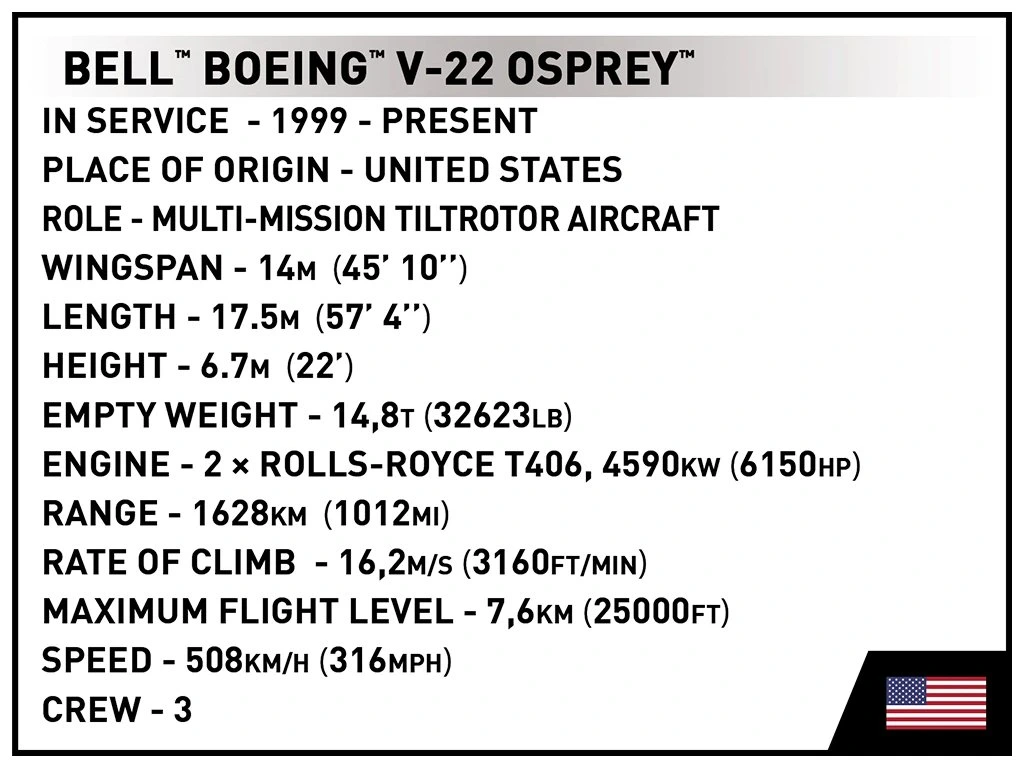 BELL™ BOEING™ V-22 OSPREY™

IN SERVICE - 1999 - PRESENT
PLACE OF ORIGIN - UNITED STATES
ROLE - MULTI-MISSION TILTROTOR AIRCRAFT
WINGSPAN - 14M (45' 10'')
LENGTH - 17.5M (57' 4'')
HEIGHT - 6.7M (22')
EMPTY WEIGHT - 14,8T (32623LB)
ENGINE - 2 × ROLLS-ROYCE T406, 4590KW (6150HP)
RANGE - 1628KM (1012MI)
RATE OF CLIMB - 16,2M/S (3160FT/MIN)
MAXIMUM FLIGHT LEVEL - 7,6KM (25000FT)
SPEED - 508KM/H (316MPH)
CREW - 3